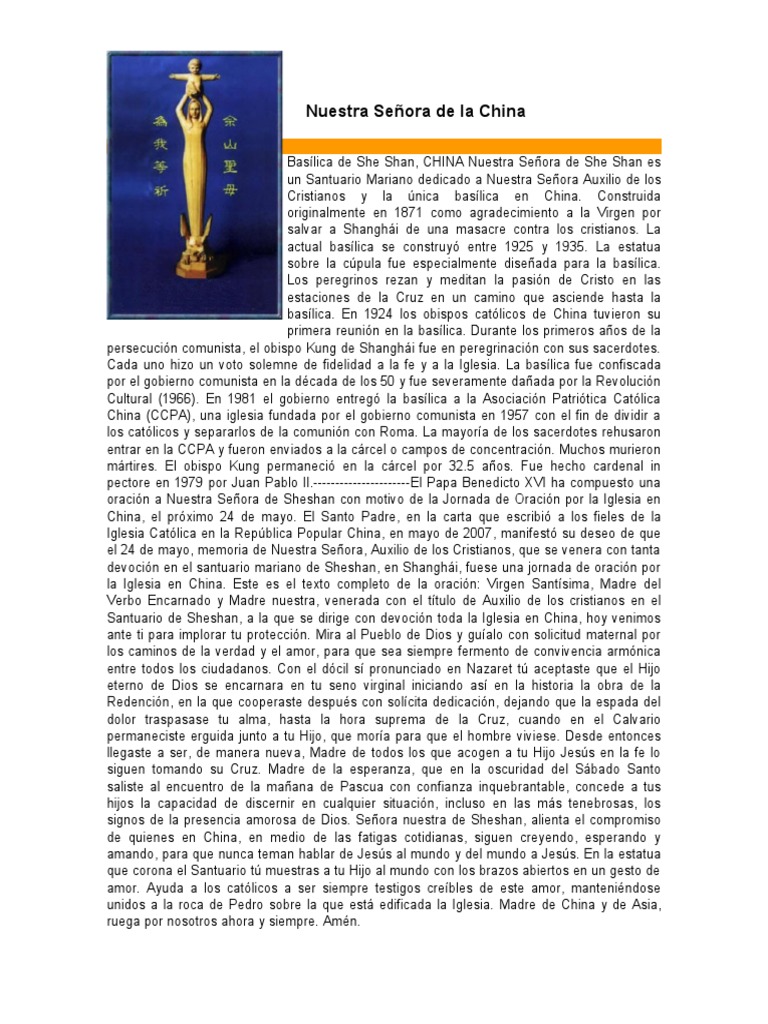 為我等祈

佘山聖母

Nuestra Señora de la China

Basílica de She Shan, CHINA Nuestra Señora de She Shan es un Santuario Mariano dedicado a Nuestra Señora Auxilio de los Cristianos y la única basílica en China. Construida originalmente en 1871 como agradecimiento a la Virgen por salvar a Shanghái de una masacre contra los cristianos. La actual basílica se construyó entre 1925 y 1935. La estatua sobre la cúpula fue especialmente diseñada para la basílica. Los peregrinos rezan y meditan la pasión de Cristo en las estaciones de la Cruz en un camino que asciende hasta la basílica. En 1924 los obispos católicos de China tuvieron su primera reunión en la basílica. Durante los primeros años de la persecución comunista, el obispo Kung de Shanghái fue en peregrinación con sus sacerdotes. Cada uno hizo un voto solemne de fidelidad a la fe y a la Iglesia. La basílica fue confiscada por el gobierno comunista en la década de los 50 y fue severamente dañada por la Revolución Cultural (1966). En 1981 el gobierno entregó la basílica a la Asociación Patriótica Católica China (CCPA), una iglesia fundada por el gobierno comunista en 1957 con el fin de dividir a los católicos y separarlos de la comunión con Roma. La mayoría de los sacerdotes rehusaron entrar en la CCPA y fueron enviados a la cárcel o campos de concentración. Muchos murieron mártires. El obispo Kung permaneció en la cárcel por 32.5 años. Fue hecho cardenal in pectore en 1979 por Juan Pablo II.----------------------El Papa Benedicto XVI ha compuesto una oración a Nuestra Señora de Sheshan con motivo de la Jornada de Oración por la Iglesia en China, el próximo 24 de mayo. El Santo Padre, en la carta que escribió a los fieles de la Iglesia Católica en la República Popular China, en mayo de 2007, manifestó su deseo de que el 24 de mayo, memoria de Nuestra Señora, Auxilio de los Cristianos, que se venera con tanta devoción en el santuario mariano de Sheshan, en Shanghái, fuese una jornada de oración por la Iglesia en China. Este es el texto completo de la oración: Virgen Santísima, Madre del Verbo Encarnado y Madre nuestra, venerada con el título de Auxilio de los cristianos en el Santuario de Sheshan, a la que se dirige con devoción toda la Iglesia en China, hoy venimos ante ti para implorar tu protección. Mira al Pueblo de Dios y guíalo con solicitud maternal por los caminos de la verdad y el amor, para que sea siempre fermento de convivencia armónica entre todos los ciudadanos. Con el dócil sí pronunciado en Nazaret tú aceptaste que el Hijo eterno de Dios se encarnara en tu seno virginal iniciando así en la historia la obra de la Redención, en la que cooperaste después con solícita dedicación, dejando que la espada del dolor traspasase tu alma, hasta la hora suprema de la Cruz, cuando en el Calvario permaneciste erguida junto a tu Hijo, que moría para que el hombre viviese. Desde entonces llegaste a ser, de manera nueva, Madre de todos los que acogen a tu Hijo Jesús en la fe lo siguen tomando su Cruz. Madre de la esperanza, que en la oscuridad del Sábado Santo saliste al encuentro de la mañana de Pascua con confianza inquebrantable, concede a tus hijos la capacidad de discernir en cualquier situación, incluso en las más tenebrosas, los signos de la presencia amorosa de Dios. Señora nuestra de Sheshan, alienta el compromiso de quienes en China, en medio de las fatigas cotidianas, siguen creyendo, esperando y amando, para que nunca teman hablar de Jesús al mundo y del mundo a Jesús. En la estatua que corona el Santuario tú muestras a tu Hijo al mundo con los brazos abiertos en un gesto de amor. Ayuda a los católicos a ser siempre testigos creíbles de este amor, manteniéndose unidos a la roca de Pedro sobre la que está edificada la Iglesia. Madre de China y de Asia, ruega por nosotros ahora y siempre. Amén.